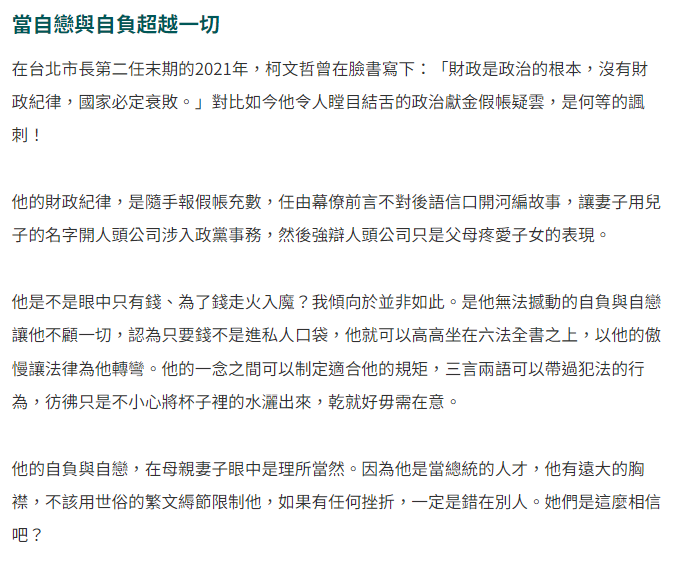 當自戀與自負超越一切

在台北市長第二任末期的2021年，柯文哲曾在臉書寫下：「財政是政治的根本，沒有財政紀律，國家必定衰敗。」對比如今他令人瞠目結舌的政治獻金假帳疑雲，是何等的諷刺！

他的財政紀律，是隨手報假帳充數，任由幕僚前言不對後語信口開河編故事，讓妻子用兒子的名字開人頭公司涉入政黨事務，然後強辯人頭公司只是父母疼愛子女的表現。

他是不是眼中只有錢、為了錢走火入魔？我傾向於並非如此。是他無法撼動的自負與自戀讓他不顧一切，認為只要錢不是進私人口袋，他就可以高高坐在六法全書之上，以他的傲慢讓法律為他轉彎。他的一念之間可以制定適合他的規矩，三言兩語可以帶過犯法的行為，彷彿只是不小心將杯子裡的水灑出來，乾就好毋需在意。

他的自負與自戀，在母親妻子眼中是理所當然。因為他是當總統的人才，他有遠大的胸襟，不該用世俗的繁文縟節限制他，如果有任何挫折，一定是錯在別人。她們是這麼相信吧？